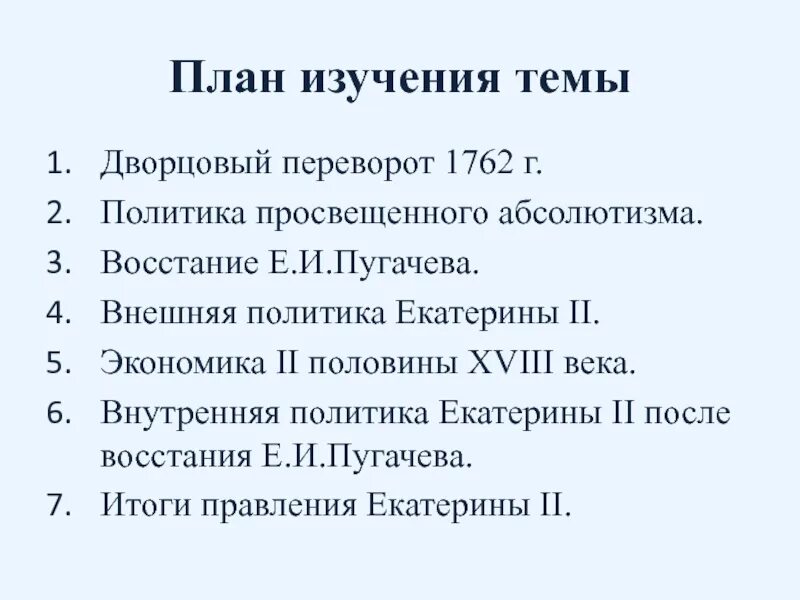 План изучения темы

1. Дворцовый переворот 1762 г.
2. Политика просвещенного абсолютизма.
3. Восстание Е.И.Пугачева.
4. Внешняя политика Екатерины II.
5. Экономика II половины XVIII века.
6. Внутренняя политика Екатерины II после восстания Е.И.Пугачева.
7. Итоги правления Екатерины II.